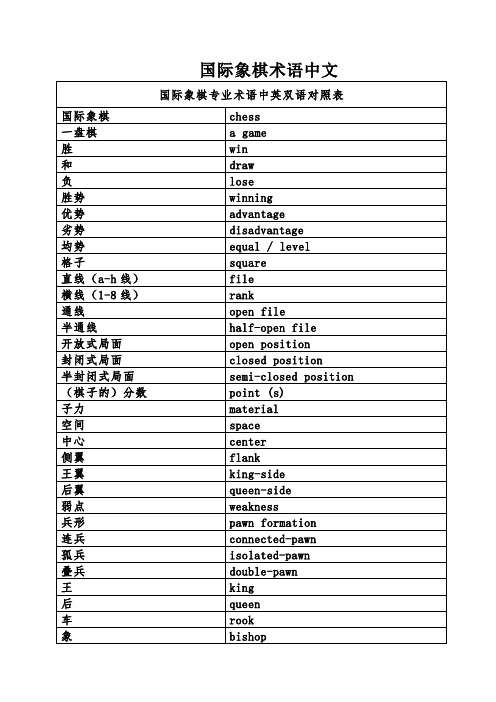 国际象棋术语中文

| 国际象棋专业术语中英双语对照表 | |
|---|---|
| 国际象棋 | chess |
| 一盘棋 | a game |
| 胜 | win |
| 和 | draw |
| 负 | lose |
| 胜势 | winning |
| 优势 | advantage |
| 劣势 | disadvantage |
| 均势 | equal / level |
| 格子 | square |
| 直线（a-h 线） | file |
| 横线（1-8 线） | rank |
| 通线 | open file |
| 半通线 | half-open file |
| 开放式局面 | open position |
| 封闭式局面 | closed position |
| 半封闭式局面 | semi-closed position |
| （棋子的）分数 | point (s) |
| 子力 | material |
| 空间 | space |
| 中心 | center |
| 侧翼 | flank |
| 王翼 | king-side |
| 后翼 | queen-side |
| 弱点 | weakness |
| 兵形 | pawn formation |
| 连兵 | connected-pawn |
| 孤兵 | isolated-pawn |
| 叠兵 | double-pawn |
| 王 | king |
| 后 | queen |
| 车 | rook |
| 象 | bishop |